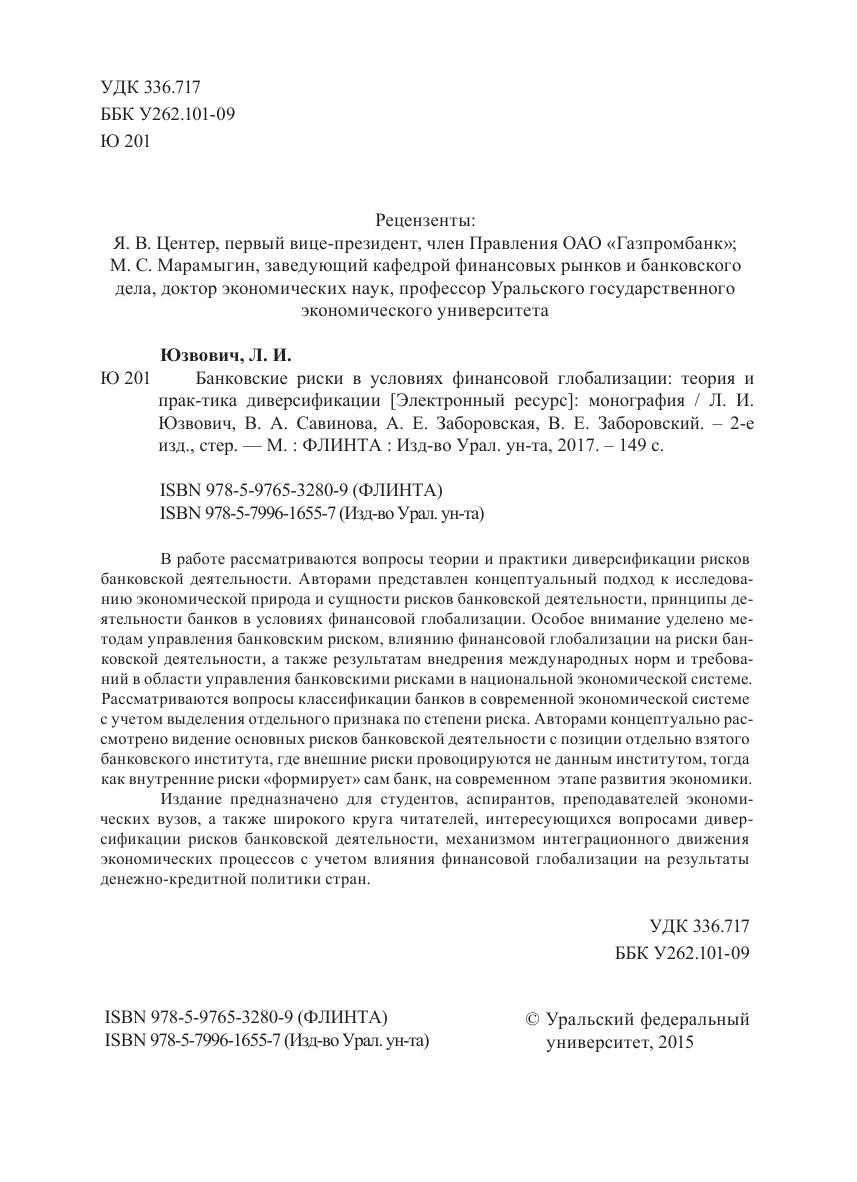 УДК 336.717
ББК У262.101-09
Ю 201

Рецензенты:
Я. В. Центер, первый вице-президент, член Правления ОАО «Газпромбанк»;
М. С. Марамыгин, заведующий кафедрой финансовых рынков и банковского дела, доктор экономических наук, профессор Уральского государственного экономического университета

Юзвович, Л. И.
Ю 201 Банковские риски в условиях финансовой глобализации: теория и прак-тика диверсификации [Электронный ресурс]: монография / Л. И. Юзвович, В. А. Савинова, А. Е. Заборовская, В. Е. Заборовский. – 2-е изд., стер. — М. : ФЛИНТА : Изд-во Урал. ун-та, 2017. – 149 с.

ISBN 978-5-9765-3280-9 (ФЛИНТА)
ISBN 978-5-7996-1655-7 (Изд-во Урал. ун-та)

В работе рассматриваются вопросы теории и практики диверсификации рисков банковской деятельности. Авторами представлен концептуальный подход к исследованию экономической природа и сущности рисков банковской деятельности, принципы деятельности банков в условиях финансовой глобализации. Особое внимание уделено методам управления банковским риском, влиянию финансовой глобализации на риски банковской деятельности, а также результатам внедрения международных норм и требований в области управления банковскими рисками в национальной экономической системе. Рассматриваются вопросы классификации банков в современной экономической системе с учетом выделения отдельного признака по степени риска. Авторами концептуально рассмотрено видение основных рисков банковской деятельности с позиции отдельно взятого банковского института, где внешние риски провоцируются не данным институтом, тогда как внутренние риски «формирует» сам банк, на современном этапе развития экономики.
Издание предназначено для студентов, аспирантов, преподавателей экономических вузов, а также широкого круга читателей, интересующихся вопросами диверсификации рисков банковской деятельности, механизмом интеграционного движения экономических процессов с учетом влияния финансовой глобализации на результаты денежно-кредитной политики стран.

УДК 336.717
ББК У262.101-09

ISBN 978-5-9765-3280-9 (ФЛИНТА)
ISBN 978-5-7996-1655-7 (Изд-во Урал. ун-та)

© Уральский федеральный университет, 2015